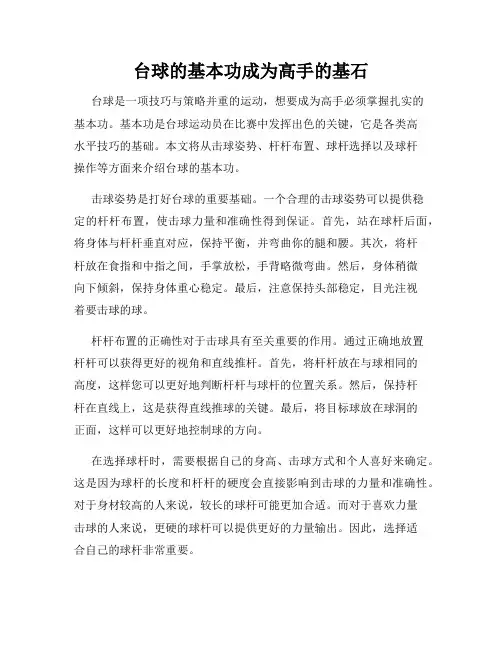 台球的基本功成为高手的基石

台球是一项技巧与策略并重的运动，想要成为高手必须掌握扎实的基本功。基本功是台球运动员在比赛中发挥出色的关键，它是各类高水平技巧的基础。本文将从击球姿势、杆杆布置、球杆选择以及球杆操作等方面来介绍台球的基本功。

击球姿势是打好台球的重要基础。一个合理的击球姿势可以提供稳定的杆杆布置，使击球力量和准确性得到保证。首先，站在球杆后面，将身体与杆杆垂直对应，保持平衡，并弯曲你的腿和腰。其次，将杆杆放在食指和中指之间，手掌放松，手背略微弯曲。然后，身体稍微向下倾斜，保持身体重心稳定。最后，注意保持头部稳定，目光注视着要击球的球。

杆杆布置的正确性对于击球具有至关重要的作用。通过正确地放置杆杆可以获得更好的视角和直线推杆。首先，将杆杆放在与球相同的高度，这样您可以更好地判断杆杆与球杆的位置关系。然后，保持杆杆在直线上，这是获得直线推球的关键。最后，将目标球放在球洞的正面，这样可以更好地控制球的方向。

在选择球杆时，需要根据自己的身高、击球方式和个人喜好来确定。这是因为球杆的长度和杆杆的硬度会直接影响到击球的力量和准确性。对于身材较高的人来说，较长的球杆可能更加合适。而对于喜欢力量击球的人来说，更硬的球杆可以提供更好的力量输出。因此，选择适合自己的球杆非常重要。